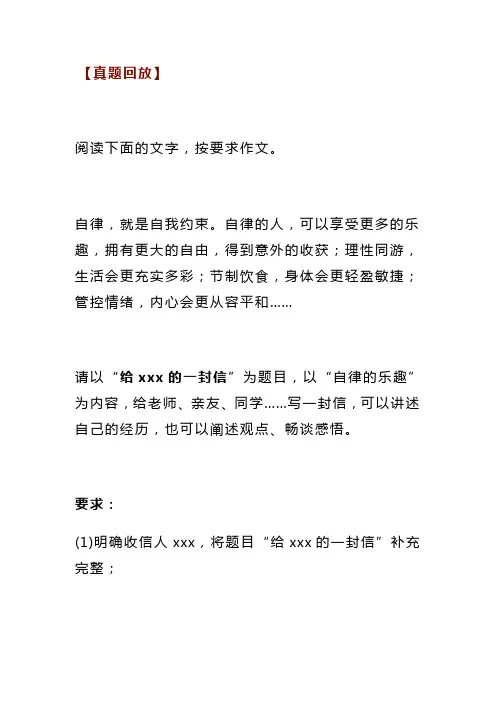 【真题回放】

阅读下面的文字，按要求作文。

自律，就是自我约束。自律的人，可以享受更多的乐趣，拥有更大的自由，得到意外的收获；理性同游，生活会更充实多彩；节制饮食，身体会更轻盈敏捷；管控情绪，内心会更从容平和……

请以“给 xxx 的一封信”为题目，以“自律的乐趣”为内容，给老师、亲友、同学……写一封信，可以讲述自己的经历，也可以阐述观点、畅谈感悟。

要求：

(1)明确收信人 xxx，将题目“给 xxx 的一封信”补充完整；